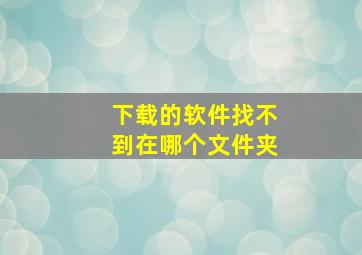 下载的软件找不到在哪个文件夹